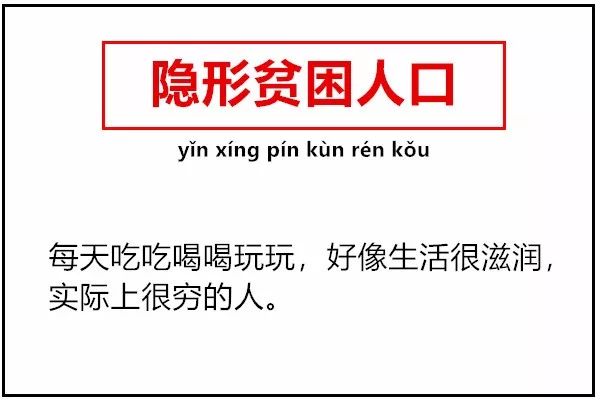 隐形贫困人口

yǐn xíng pín kùn rén kǒu

每天吃吃喝喝玩玩，好像生活很滋润，实际上很穷的人。